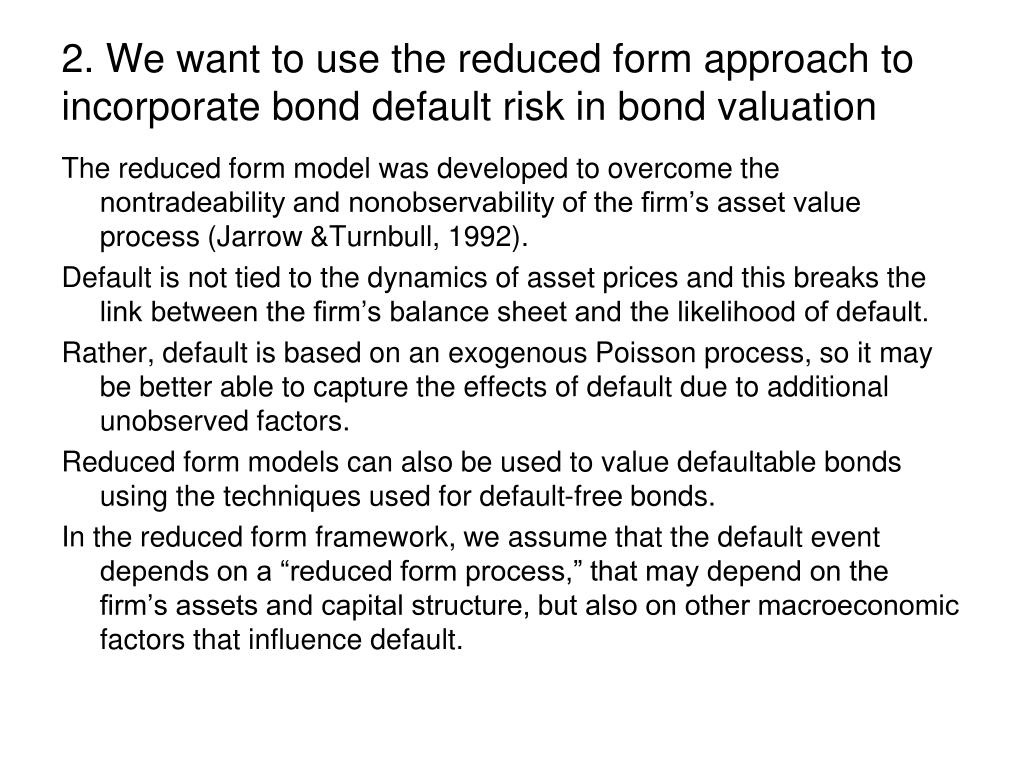 2. We want to use the reduced form approach to incorporate bond default risk in bond valuation

The reduced form model was developed to overcome the nontradeability and nonobservability of the firm’s asset value process (Jarrow &Turnbull, 1992).

Default is not tied to the dynamics of asset prices and this breaks the link between the firm’s balance sheet and the likelihood of default.

Rather, default is based on an exogenous Poisson process, so it may be better able to capture the effects of default due to additional unobserved factors.

Reduced form models can also be used to value defaultable bonds using the techniques used for default-free bonds.

In the reduced form framework, we assume that the default event depends on a “reduced form process,” that may depend on the firm’s assets and capital structure, but also on other macroeconomic factors that influence default.